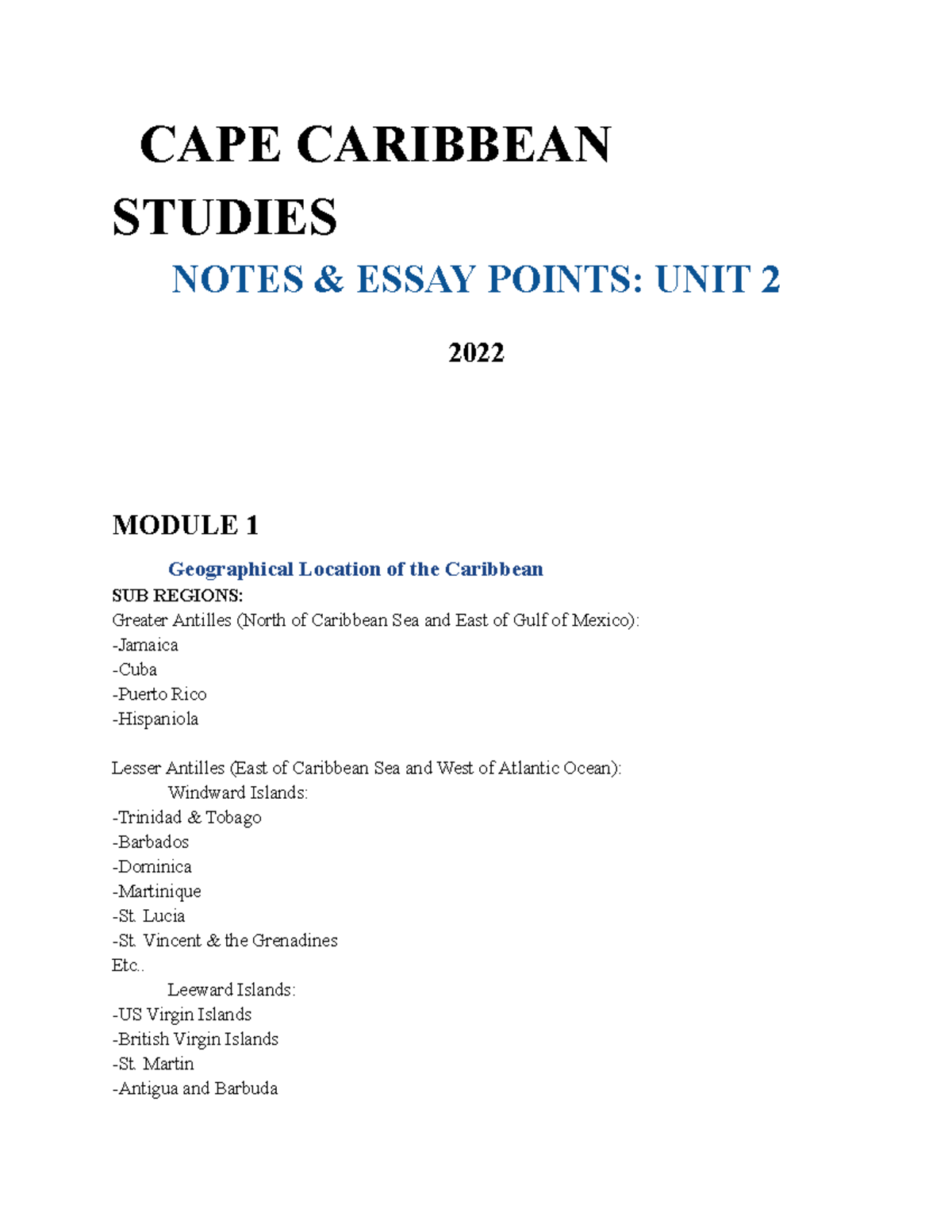 CAPE CARIBBEAN STUDIES

NOTES & ESSAY POINTS: UNIT 2

2022

MODULE 1

Geographical Location of the Caribbean

SUB REGIONS:
Greater Antilles (North of Caribbean Sea and East of Gulf of Mexico):
-Jamaica
-Cuba
-Puerto Rico
-Hispaniola

Lesser Antilles (East of Caribbean Sea and West of Atlantic Ocean):
Windward Islands:
-Trinidad & Tobago
-Barbados
-Dominica
-Martinique
-St. Lucia
-St. Vincent & the Grenadines
Etc..
Leeward Islands:
-US Virgin Islands
-British Virgin Islands
-St. Martin
-Antigua and Barbuda